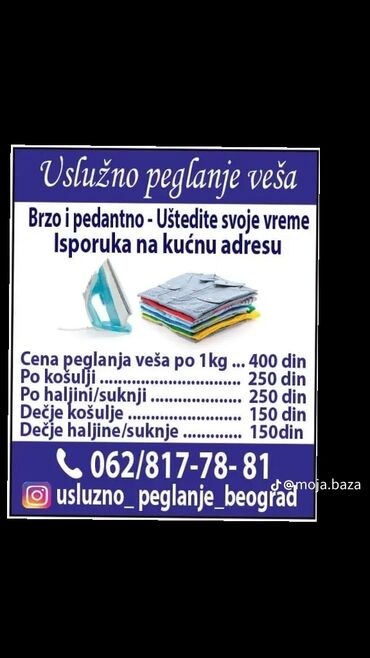 Uslužno peglanje veša

Brzo i pedantno - Uštedite svoje vreme
Isporuka na kućnu adresu

Cena peglanja veša po 1kg ... 400 din
Po košulji ............................... 250 din
Po haljini/suknji ..................... 250 din
Dečje košulje ......................... 150 din
Dečje haljine/suknje ............. 150din

062/817-78- 81
usluzno_ peglanje_beograd

@moja.baza